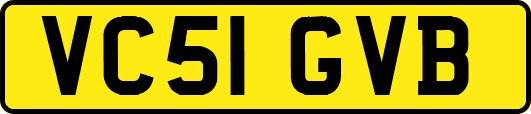 VC51 GVB